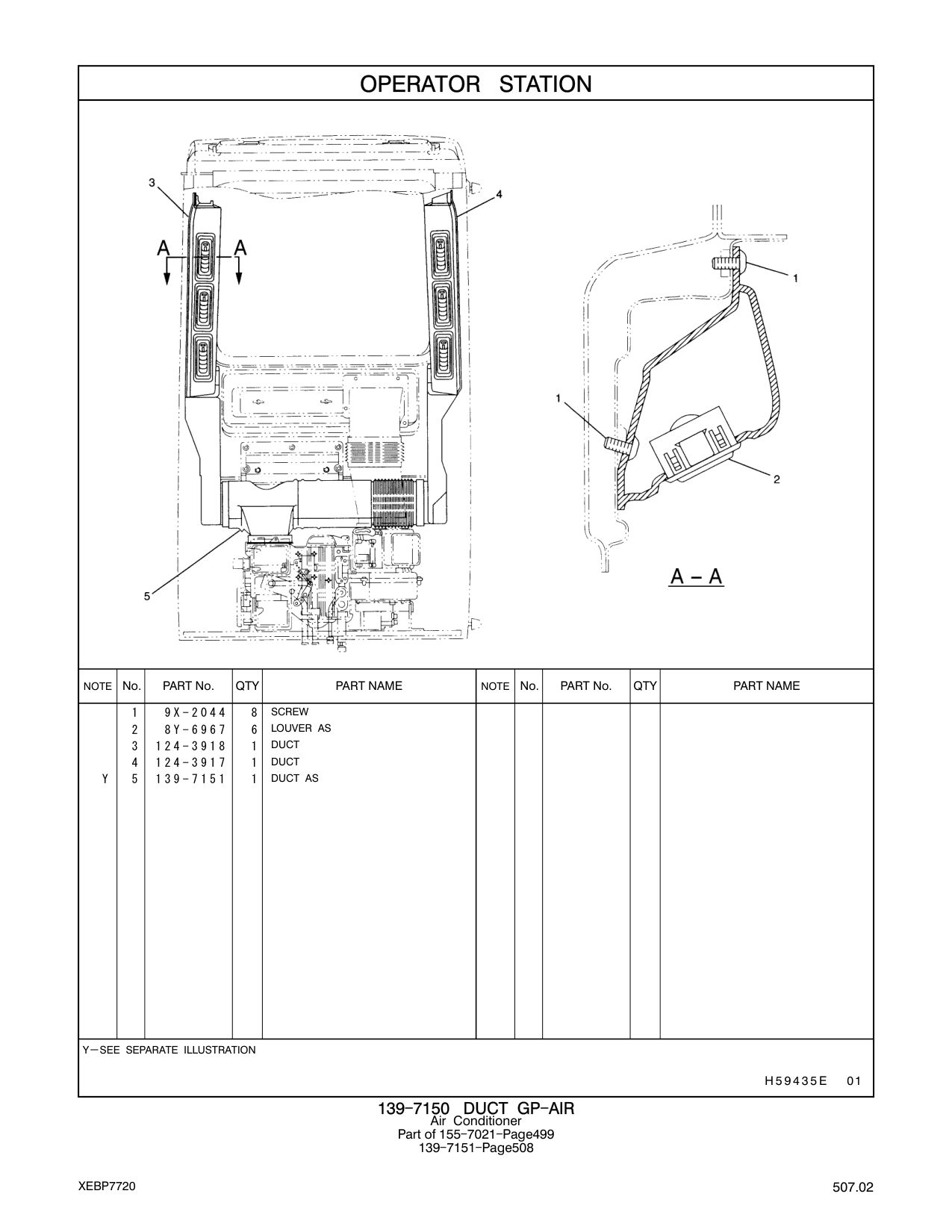 OPERATOR STATION

3
4
A
A
1
1
2
5
A – A

| NOTE | No. | PART No. | QTY | PART NAME | NOTE | No. | PART No. | QTY | PART NAME |
|---|---|---|---|---|---|---|---|---|---|
| | 1 | 9X-2044 | 8 | SCREW | | | | | |
| | 2 | 8Y-6967 | 6 | LOUVER AS | | | | | |
| | 3 | 124-3918 | 1 | DUCT | | | | | |
| | 4 | 124-3917 | 1 | DUCT | | | | | |
| Y | 5 | 139-7151 | 1 | DUCT AS | | | | | |

Y—SEE SEPARATE ILLUSTRATION

H59435E 01

139-7150 DUCT GP-AIR
Air Conditioner
Part of 155-7021-Page499
139-7151-Page508

XEBP7720

507.02